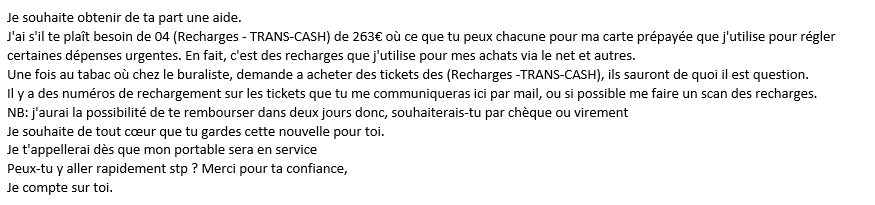 Je souhaite obtenir de ta part une aide.
J'ai s'il te plaît besoin de 04 (Recharges - TRANS-CASH) de 263€ où ce que tu peux chacune pour ma carte prépayée que j'utilise pour régler certaines dépenses urgentes. En fait, c'est des recharges que j'utilise pour mes achats via le net et autres.
Une fois au tabac où chez le buraliste, demande a acheter des tickets des (Recharges -TRANS-CASH), ils sauront de quoi il est question.
Il y a des numéros de rechargement sur les tickets que tu me communiqueras ici par mail, ou si possible me faire un scan des recharges.
NB: j'aurai la possibilité de te rembourser dans deux jours donc, souhaiterais-tu par chèque ou virement
Je souhaite de tout cœur que tu gardes cette nouvelle pour toi.
Je t'appellerai dès que mon portable sera en service
Peux-tu y aller rapidement stp ? Merci pour ta confiance,
Je compte sur toi.